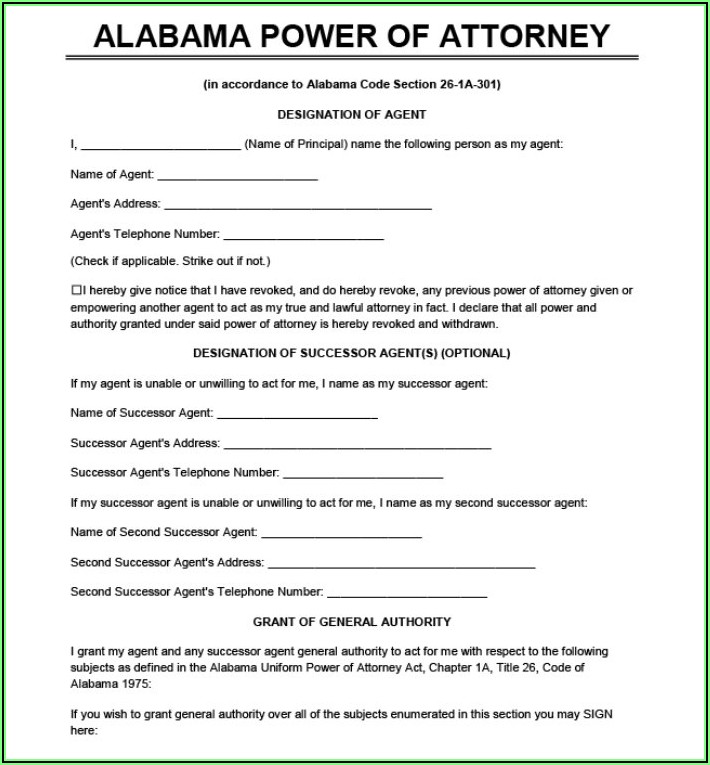 ALABAMA POWER OF ATTORNEY

(in accordance to Alabama Code Section 26-1A-301)

DESIGNATION OF AGENT

I, ________________________ (Name of Principal) name the following person as my agent:

Name of Agent: ________________________

Agent's Address: ________________________________________

Agent's Telephone Number: ________________________

(Check if applicable. Strike out if not.)

☐I hereby give notice that I have revoked, and do hereby revoke, any previous power of attorney given or empowering another agent to act as my true and lawful attorney in fact. I declare that all power and authority granted under said power of attorney is hereby revoked and withdrawn.

DESIGNATION OF SUCCESSOR AGENT(S) (OPTIONAL)

If my agent is unable or unwilling to act for me, I name as my successor agent:

Name of Successor Agent: ________________________

Successor Agent's Address: ________________________________________

Successor Agent's Telephone Number: ________________________

If my successor agent is unable or unwilling to act for me, I name as my second successor agent:

Name of Second Successor Agent: ________________________

Second Successor Agent's Address: ________________________________________

Second Successor Agent's Telephone Number: ________________________

GRANT OF GENERAL AUTHORITY

I grant my agent and any successor agent general authority to act for me with respect to the following subjects as defined in the Alabama Uniform Power of Attorney Act, Chapter 1A, Title 26, Code of Alabama 1975:

If you wish to grant general authority over all of the subjects enumerated in this section you may SIGN here: